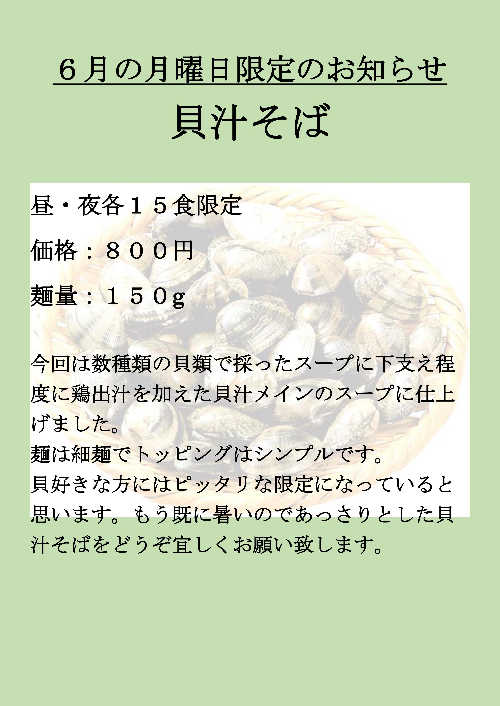 ６月の月曜日限定のお知らせ

貝汁そば

昼・夜各１５食限定

価格：８００円

麺量：１５０g

今回は数種類の貝類で採ったスープに下支え程度に鶏出汁を加えた貝汁メインのスープに仕上げました。
麺は細麺でトッピングはシンプルです。
貝好きな方にはピッタリな限定になっていると思います。もう既に暑いのであっさりとした貝汁そばをどうぞ宜しくお願い致します。